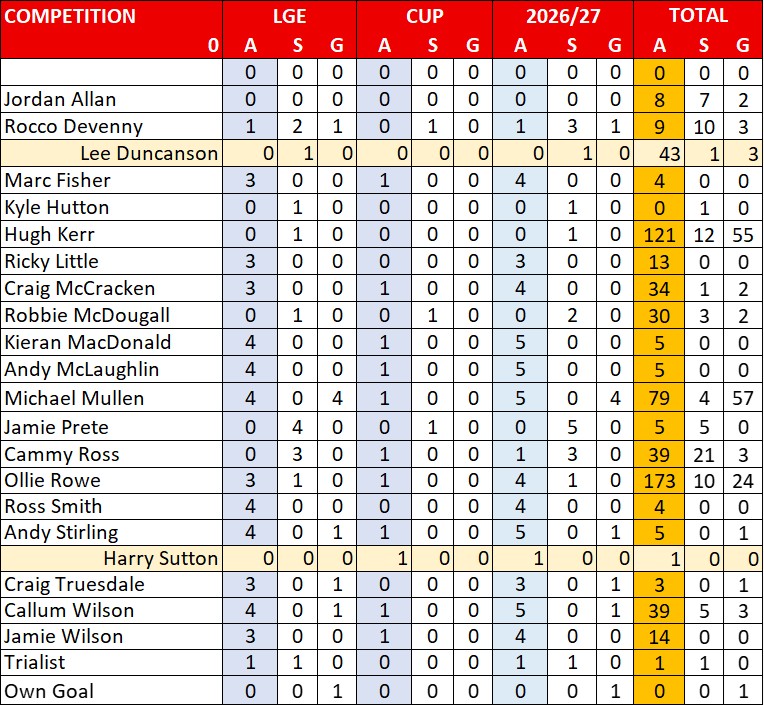 | COMPETITION | LGE | | | CUP | | | 2026/27 | | | TOTAL | | |
|---|---|---|---|---|---|---|---|---|---|---|---|---|
| 0 | A | S | G | A | S | G | A | S | G | A | S | G |
| | 0 | 0 | 0 | 0 | 0 | 0 | 0 | 0 | 0 | 0 | 0 | 0 |
| Jordan Allan | 0 | 0 | 0 | 0 | 0 | 0 | 0 | 0 | 0 | 8 | 7 | 2 |
| Rocco Devenny | 1 | 2 | 1 | 0 | 1 | 0 | 1 | 3 | 1 | 9 | 10 | 3 |
| Lee Duncanson | 0 | 1 | 0 | 0 | 0 | 0 | 0 | 1 | 0 | 43 | 1 | 3 |
| Marc Fisher | 3 | 0 | 0 | 1 | 0 | 0 | 4 | 0 | 0 | 4 | 0 | 0 |
| Kyle Hutton | 0 | 1 | 0 | 0 | 0 | 0 | 0 | 1 | 0 | 0 | 1 | 0 |
| Hugh Kerr | 0 | 1 | 0 | 0 | 0 | 0 | 0 | 1 | 0 | 121 | 12 | 55 |
| Ricky Little | 3 | 0 | 0 | 0 | 0 | 0 | 3 | 0 | 0 | 13 | 0 | 0 |
| Craig McCracken | 3 | 0 | 0 | 1 | 0 | 0 | 4 | 0 | 0 | 34 | 1 | 2 |
| Robbie McDougall | 0 | 1 | 0 | 0 | 1 | 0 | 0 | 2 | 0 | 30 | 3 | 2 |
| Kieran MacDonald | 4 | 0 | 0 | 1 | 0 | 0 | 5 | 0 | 0 | 5 | 0 | 0 |
| Andy McLaughlin | 4 | 0 | 0 | 1 | 0 | 0 | 5 | 0 | 0 | 5 | 0 | 0 |
| Michael Mullen | 4 | 0 | 4 | 1 | 0 | 0 | 5 | 0 | 4 | 79 | 4 | 57 |
| Jamie Prete | 0 | 4 | 0 | 0 | 1 | 0 | 0 | 5 | 0 | 5 | 5 | 0 |
| Cammy Ross | 0 | 3 | 0 | 1 | 0 | 0 | 1 | 3 | 0 | 39 | 21 | 3 |
| Ollie Rowe | 3 | 1 | 0 | 1 | 0 | 0 | 4 | 1 | 0 | 173 | 10 | 24 |
| Ross Smith | 4 | 0 | 0 | 0 | 0 | 0 | 4 | 0 | 0 | 4 | 0 | 0 |
| Andy Stirling | 4 | 0 | 1 | 1 | 0 | 0 | 5 | 0 | 1 | 5 | 0 | 1 |
| Harry Sutton | 0 | 0 | 0 | 1 | 0 | 0 | 1 | 0 | 0 | 1 | 0 | 0 |
| Craig Truesdale | 3 | 0 | 1 | 0 | 0 | 0 | 3 | 0 | 1 | 3 | 0 | 1 |
| Callum Wilson | 4 | 0 | 1 | 1 | 0 | 0 | 5 | 0 | 1 | 39 | 5 | 3 |
| Jamie Wilson | 3 | 0 | 0 | 1 | 0 | 0 | 4 | 0 | 0 | 14 | 0 | 0 |
| Trialist | 1 | 1 | 0 | 0 | 0 | 0 | 1 | 1 | 0 | 1 | 1 | 0 |
| Own Goal | 0 | 0 | 1 | 0 | 0 | 0 | 0 | 0 | 1 | 0 | 0 | 1 |